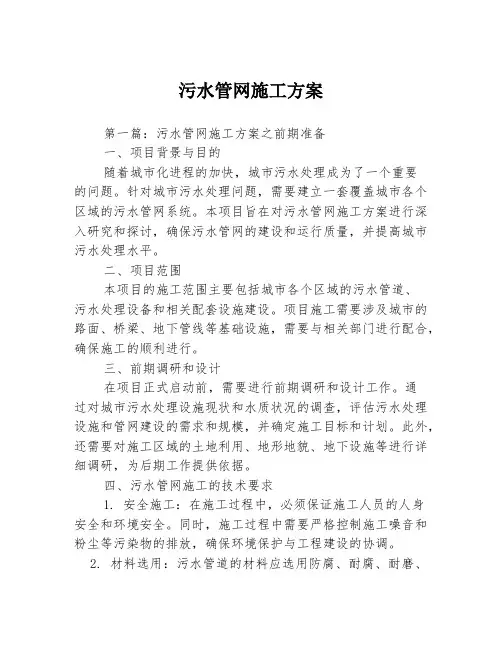 污水管网施工方案

第一篇：污水管网施工方案之前期准备

一、项目背景与目的

随着城市化进程的加快，城市污水处理成为了一个重要的问题。针对城市污水处理问题，需要建立一套覆盖城市各个区域的污水管网系统。本项目旨在对污水管网施工方案进行深入研究和探讨，确保污水管网的建设和运行质量，并提高城市污水处理水平。

二、项目范围

本项目的施工范围主要包括城市各个区域的污水管道、污水处理设备和相关配套设施建设。项目施工需要涉及城市的路面、桥梁、地下管线等基础设施，需要与相关部门进行配合，确保施工的顺利进行。

三、前期调研和设计

在项目正式启动前，需要进行前期调研和设计工作。通过对城市污水处理设施现状和水质状况的调查，评估污水处理设施和管网建设的需求和规模，并确定施工目标和计划。此外，还需要对施工区域的土地利用、地形地貌、地下设施等进行详细调研，为后期工作提供依据。

四、污水管网施工的技术要求

1. 安全施工：在施工过程中，必须保证施工人员的人身安全和环境安全。同时，施工过程中需要严格控制施工噪音和粉尘等污染物的排放，确保环境保护与工程建设的协调。

2. 材料选用：污水管道的材料应选用防腐、耐腐、耐磨、